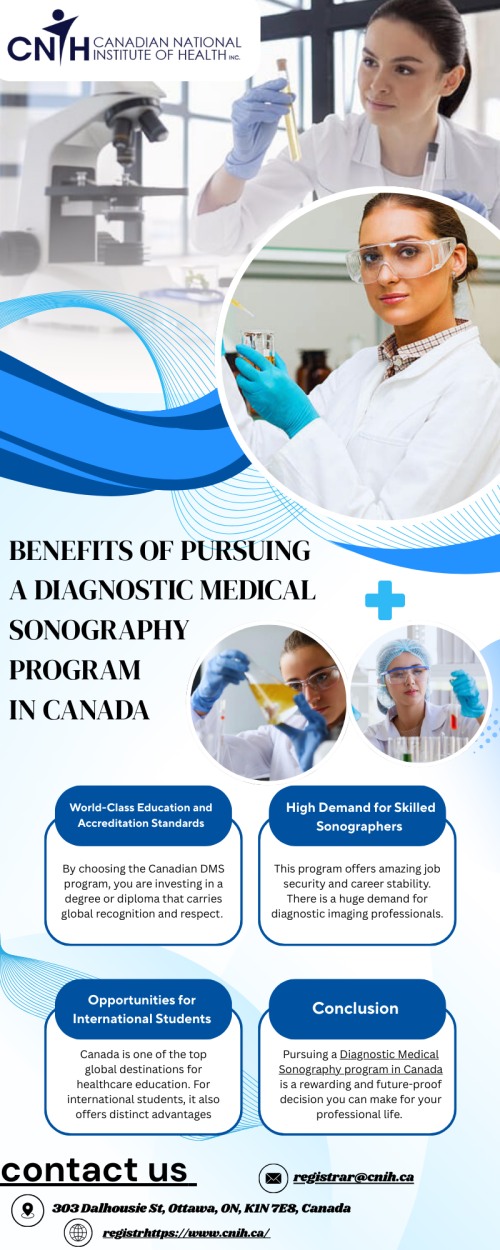 CNIH CANADIAN NATIONAL INSTITUTE OF HEALTH INC.

BENEFITS OF PURSUING A DIAGNOSTIC MEDICAL SONOGRAPHY PROGRAM IN CANADA

World-Class Education and Accreditation Standards

By choosing the Canadian DMS program, you are investing in a degree or diploma that carries global recognition and respect.

High Demand for Skilled Sonographers

This program offers amazing job security and career stability. There is a huge demand for diagnostic imaging professionals.

Opportunities for International Students

Canada is one of the top global destinations for healthcare education. For international students, it also offers distinct advantages

Conclusion

Pursuing a Diagnostic Medical Sonography program in Canada is a rewarding and future-proof decision you can make for your professional life.

contact us

registrar@cnih.ca

303 Dalhousie St, Ottawa, ON, K1N 7E8, Canada

registrhttps://www.cnih.ca/